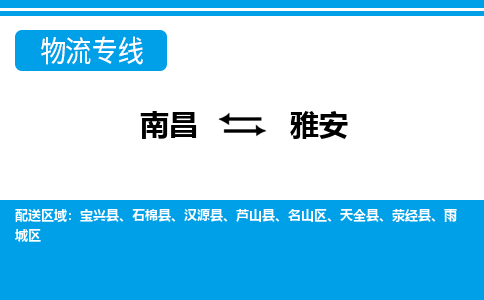 物流专线

南昌 ⇆ 雅安

配送区域：宝兴县、石棉县、汉源县、芦山县、名山区、天全县、荥经县、雨城区